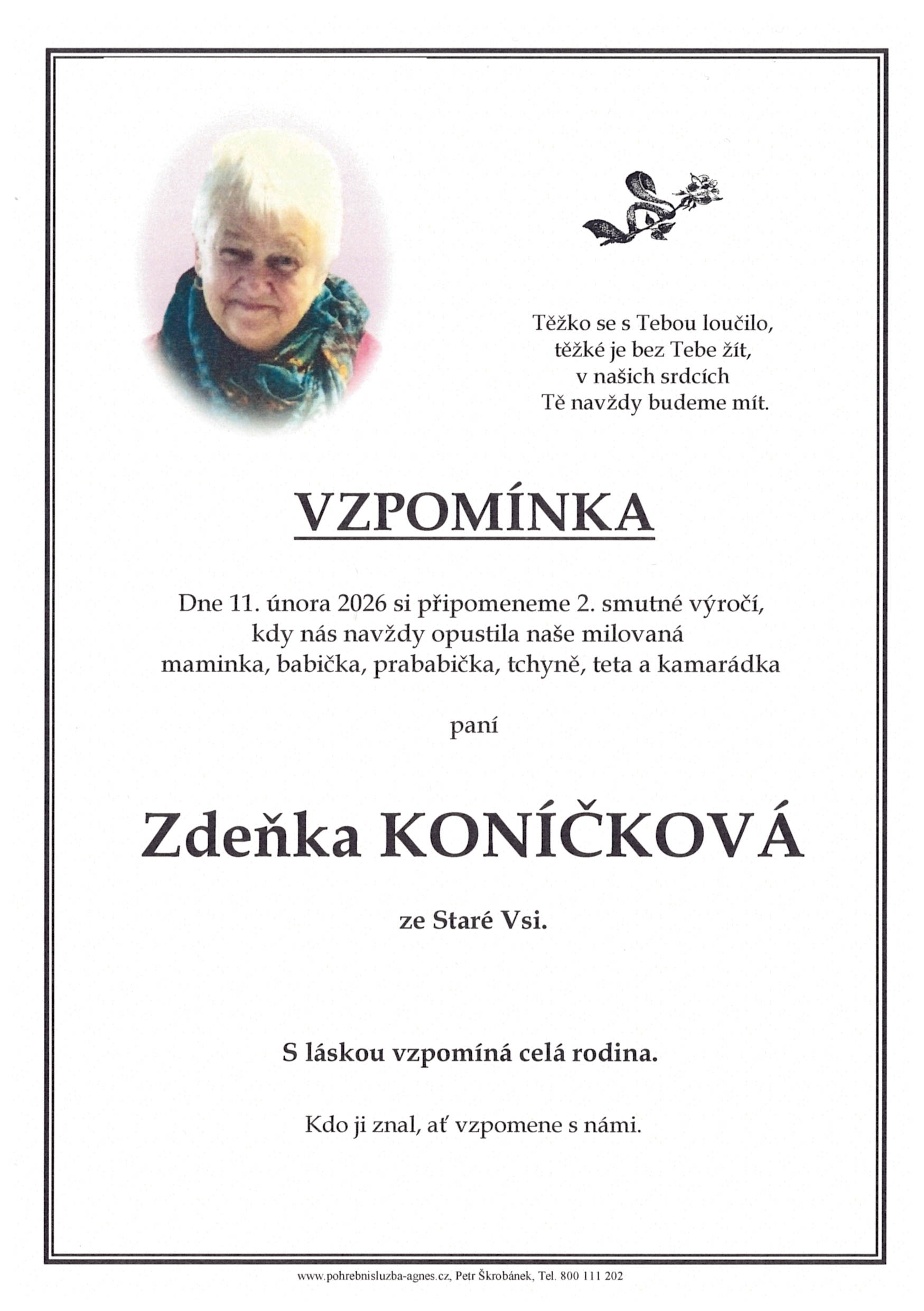 Těžko se s Tebou loučilo,
těžké je bez Tebe žít,
v našich srdcích
Tě navždy budeme mít.

VZPOMÍNKA

Dne 11. února 2026 si připomeneme 2. smutné výročí,
kdy nás navždy opustila naše milovaná
maminka, babička, prababička, tchyně, teta a kamarádka

paní

Zdeňka KONÍČKOVÁ

ze Staré Vsi.

S láskou vzpomíná celá rodina.

Kdo ji znal, ať vzpomene s námi.

www.pohrebnisluzba-agnes.cz, Petr Škrobánek, Tel. 800 111 202